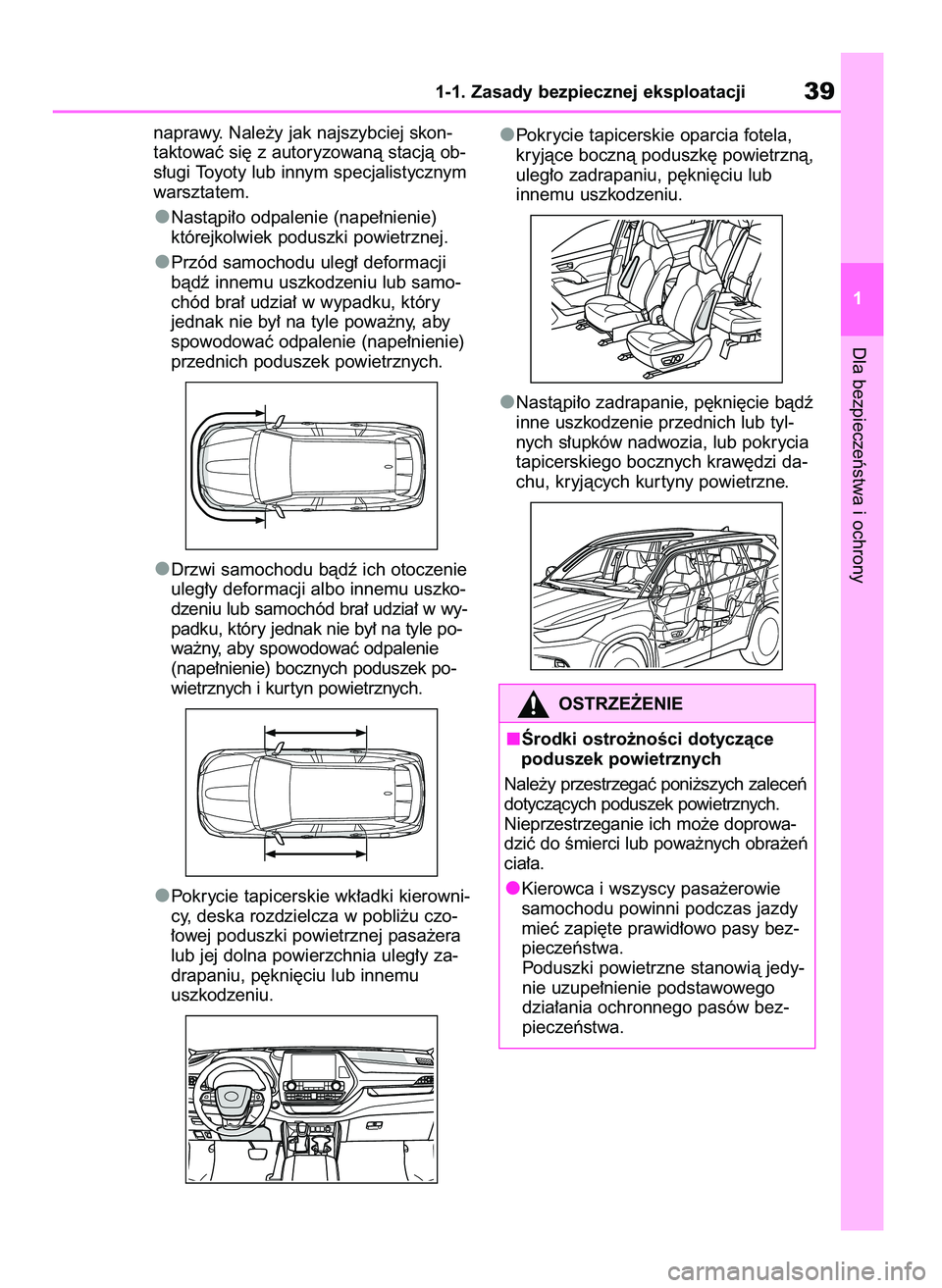 1-1. Zasady bezpiecznej eksploatacji

39

naprawy. Należy jak najszybciej skontaktować się z autoryzowaną stacją obsługi Toyoty lub innym specjalistycznym warsztatem.

●Nastąpiło odpalenie (napełnienie) którejkolwiek poduszki powietrznej.

●Przód samochodu uległ deformacji bądź innemu uszkodzeniu lub samochód brał udział w wypadku, który jednak nie był na tyle poważny, aby spowodować odpalenie (napełnienie) przednich poduszek powietrznych.

●Drzwi samochodu bądź ich otoczenie uległy deformacji albo innemu uszkodzeniu lub samochód brał udział w wypadku, który jednak nie był na tyle poważny, aby spowodować odpalenie (napełnienie) bocznych poduszek powietrznych i kurtyn powietrznych.

●Pokrycie tapicerskie wkładki kierownicy, deska rozdzielcza w pobliżu czołowej poduszki powietrznej pasażera lub jej dolna powierzchnia uległy zadrapaniu, pęknięciu lub innemu uszkodzeniu.

●Pokrycie tapicerskie oparcia fotela, kryjące boczną poduszkę powietrzną, uległo zadrapaniu, pęknięciu lub innemu uszkodzeniu.

●Nastąpiło zadrapanie, pęknięcie bądź inne uszkodzenie przednich lub tylnych słupków nadwozia, lub pokrycia tapicerskiego bocznych krawędzi dachu, kryjących kurtyny powietrzne.

OSTRZEŻENIE

■Środki ostrożności dotyczące poduszek powietrznych

Należy przestrzegać poniższych zaleceń dotyczących poduszek powietrznych. Nieprzestrzeganie ich może doprowadzić do śmierci lub poważnych obrażeń ciała.

●Kierowca i wszyscy pasażerowie samochodu powinni podczas jazdy mieć zapięte prawidłowo pasy bezpieczeństwa.
Poduszki powietrzne stanowią jedynie uzupełnienie podstawowego działania ochronnego pasów bezpieczeństwa.

1

Dla bezpieczeństwa i ochrony

carmanualsonline.info